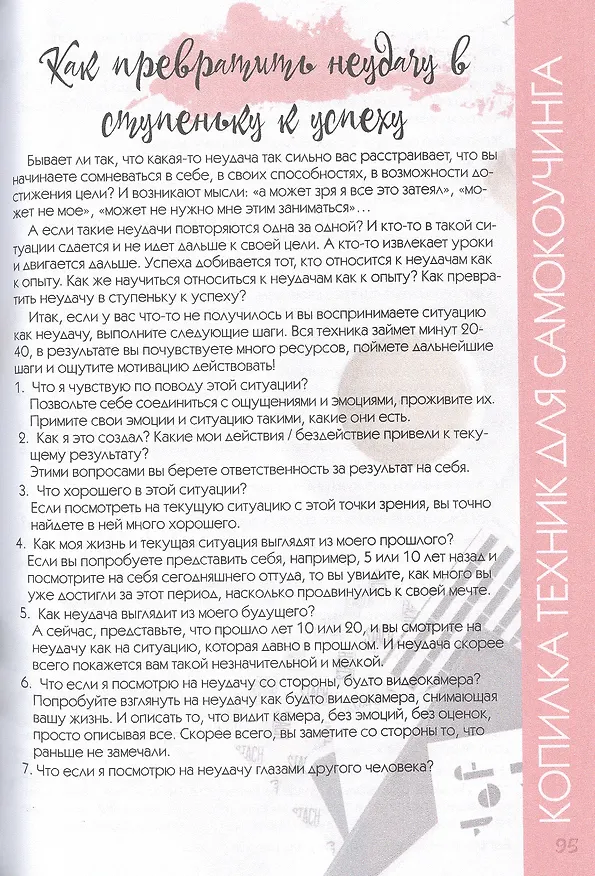 Как превратить неудачу в ступеньку к успеху

Бывает ли так, что какая-то неудача так сильно вас расстраивает, что вы начинаете сомневаться в себе, в своих способностях, в возможности достижения цели? И возникают мысли: «а может зря я все это затеял», «может не мое», «может не нужно мне этим заниматься»…

А если такие неудачи повторяются одна за одной? И кто-то в такой ситуации сдается и не идет дальше к своей цели. А кто-то извлекает уроки и двигается дальше. Успеха добивается тот, кто относится к неудачам как к опыту. Как же научиться относиться к неудачам как к опыту? Как превратить неудачу в ступеньку к успеху?

Итак, если у вас что-то не получилось и вы воспринимаете ситуацию как неудачу, выполните следующие шаги. Вся техника займет минут 20-40, в результате вы почувствуете много ресурсов, поймете дальнейшие шаги и ощутите мотивацию действовать!

1. Что я чувствую по поводу этой ситуации?
Позвольте себе соединиться с ощущениями и эмоциями, проживите их. Примите свои эмоции и ситуацию такими, какие они есть.

2. Как я это создал? Какие мои действия / бездействие привели к текущему результату?
Этими вопросами вы берете ответственность за результат на себя.

3. Что хорошего в этой ситуации?
Если посмотреть на текущую ситуацию с этой точки зрения, вы точно найдете в ней много хорошего.

4. Как моя жизнь и текущая ситуация выглядят из моего прошлого?
Если вы попробуете представить себя, например, 5 или 10 лет назад и посмотрите на себя сегодняшнего оттуда, то вы увидите, как много вы уже достигли за этот период, насколько продвинулись к своей мечте.

5. Как неудача выглядит из моего будущего?
А сейчас, представьте, что прошло лет 10 или 20, и вы смотрите на неудачу как на ситуацию, которая давно в прошлом. И неудача скорее всего покажется вам такой незначительной и мелкой.

6. Что если я посмотрю на неудачу со стороны, будто видеокамера?
Попробуйте взглянуть на неудачу как будто видеокамера, снимающая вашу жизнь. И описать то, что видит камера, без эмоций, без оценок, просто описывая все. Скорее всего, вы заметите со стороны то, что раньше не замечали.

7. Что если я посмотрю на неудачу глазами другого человека?

КОПИЛКА ТЕХНИК ДЛЯ САМОКОУЧИНГА

95